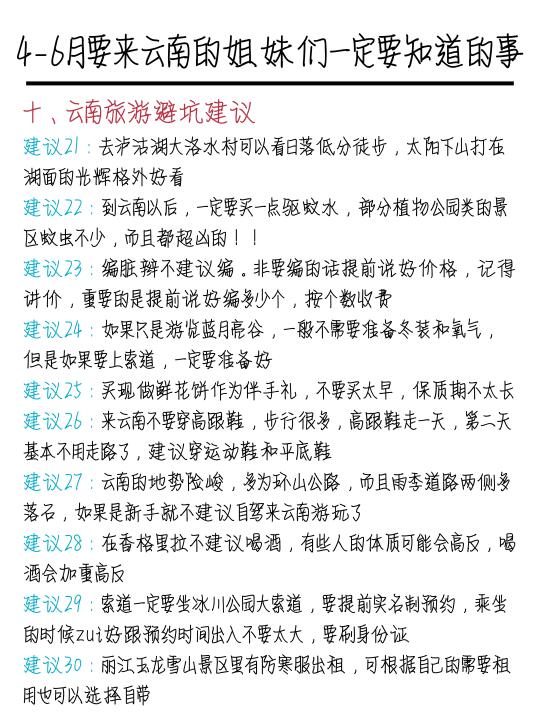 4-6月要来云南的姐妹们一定要知道的事

十、云南旅游避坑建议

建议21：去泸沽湖大洛水村可以看日落低分徒步，太阳下山打在湖面的光辉格外好看

建议22：到云南以后，一定要买一点驱蚊水，部分植物公园类的景区蚊虫不少，而且都超凶的！！

建议23：编脏辫不建议编。非要编的话提前说好价格，记得讲价，重要的是提前说好编多少个，按个数收费

建议24：如果只是游览蓝月亮谷，一般不需要准备冬装和氧气，但是如果要上索道，一定要准备好

建议25：买现做鲜花饼作为伴手礼，不要买太早，保质期不太长

建议26：来云南不要穿高跟鞋，步行很多，高跟鞋走一天，第二天基本不用走路了，建议穿运动鞋和平底鞋

建议27：云南的地势险峻，多为环山公路，而且雨季道路两侧多落石，如果是新手就不建议自驾来云南游玩了

建议28：在香格里拉不建议喝酒，有些人的体质可能会高反，喝酒会加重高反

建议29：索道一定要坐冰川公园大索道，要提前实名制预约，乘坐的时候zui好跟预约时间出入不要太大，要刷身份证

建议30：丽江玉龙雪山景区里有防寒服出租，可根据自己的需要租用也可以选择自带